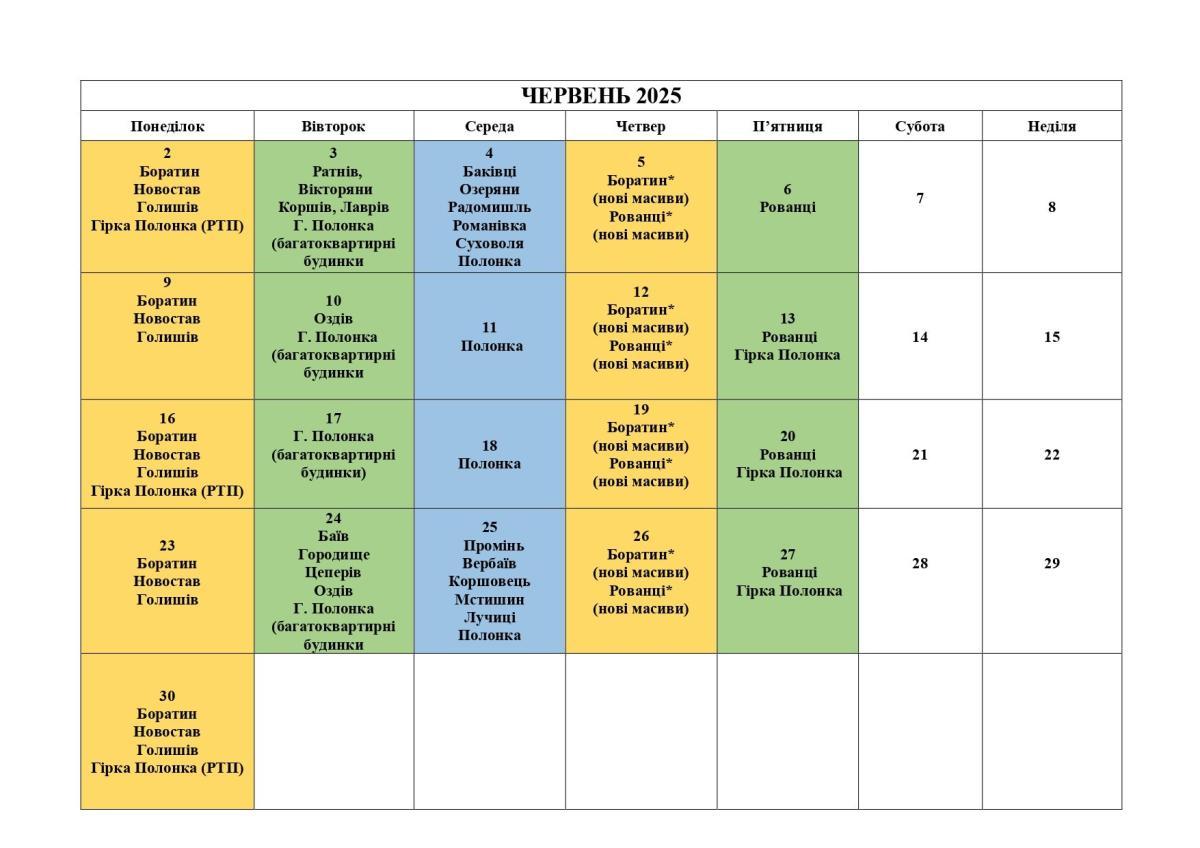 ЧЕРВЕНЬ 2025

| Понеділок | Вівторок | Середа | Четвер | П'ятниця | Субота | Неділя |
|---|---|---|---|---|---|---|
| 2 Боратин Новостав Голишів Гірка Полонка (РТП) | 3 Ратнів, Вікторяни Коршів, Лаврів Г. Полонка (багатоквартирні будинки | 4 Баківці Озеряни Радомишль Романівка Суховоля Полонка | 5 Боратин* (нові масиви) Рованці* (нові масиви) | 6 Рованці | 7 | 8 |
| 9 Боратин Новостав Голишів | 10 Оздів Г. Полонка (багатоквартирні будинки | 11 Полонка | 12 Боратин* (нові масиви) Рованці* (нові масиви) | 13 Рованці Гірка Полонка | 14 | 15 |
| 16 Боратин Новостав Голишів Гірка Полонка (РТП) | 17 Г. Полонка (багатоквартирні будинки) | 18 Полонка | 19 Боратин* (нові масиви) Рованці* (нові масиви) | 20 Рованці Гірка Полонка | 21 | 22 |
| 23 Боратин Новостав Голишів | 24 Баїв Городище Цеперів Оздів Г. Полонка (багатоквартирні будинки | 25 Промінь Вербаїв Коршовець Мстишин Лучиці Полонка | 26 Боратин* (нові масиви) Рованці* (нові масиви) | 27 Рованці Гірка Полонка | 28 | 29 |
| 30 Боратин Новостав Голишів Гірка Полонка (РТП) | | | | | | |